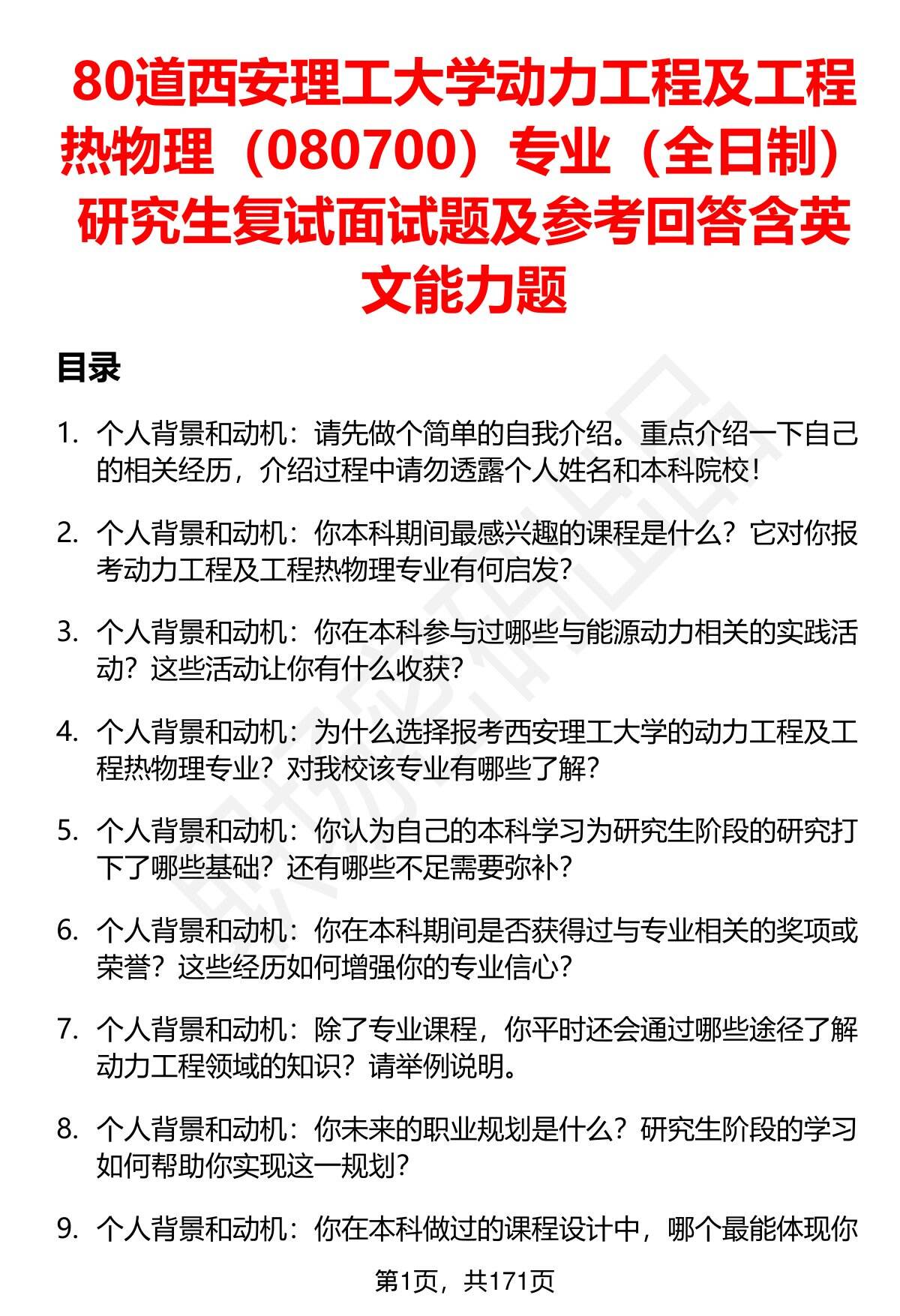 80道西安理工大学动力工程及工程热物理（080700）专业（全日制）研究生复试面试题及参考回答含英文能力题

目录

1. 个人背景和动机：请先做个简单的自我介绍。重点介绍一下自己的相关经历，介绍过程中请勿透露个人姓名和本科院校！

2. 个人背景和动机：你本科期间最感兴趣的课程是什么？它对你报考动力工程及工程热物理专业有何启发？

3. 个人背景和动机：你在本科参与过哪些与能源动力相关的实践活动？这些活动让你有什么收获？

4. 个人背景和动机：为什么选择报考西安理工大学的动力工程及工程热物理专业？对我校该专业有哪些了解？

5. 个人背景和动机：你认为自己的本科学习为研究生阶段的研究打下了哪些基础？还有哪些不足需要弥补？

6. 个人背景和动机：你在本科期间是否获得过与专业相关的奖项或荣誉？这些经历如何增强你的专业信心？

7. 个人背景和动机：除了专业课程，你平时还会通过哪些途径了解动力工程领域的知识？请举例说明。

8. 个人背景和动机：你未来的职业规划是什么？研究生阶段的学习如何帮助你实现这一规划？

9. 个人背景和动机：你在本科做过的课程设计中，哪个最能体现你

第1页，共171页